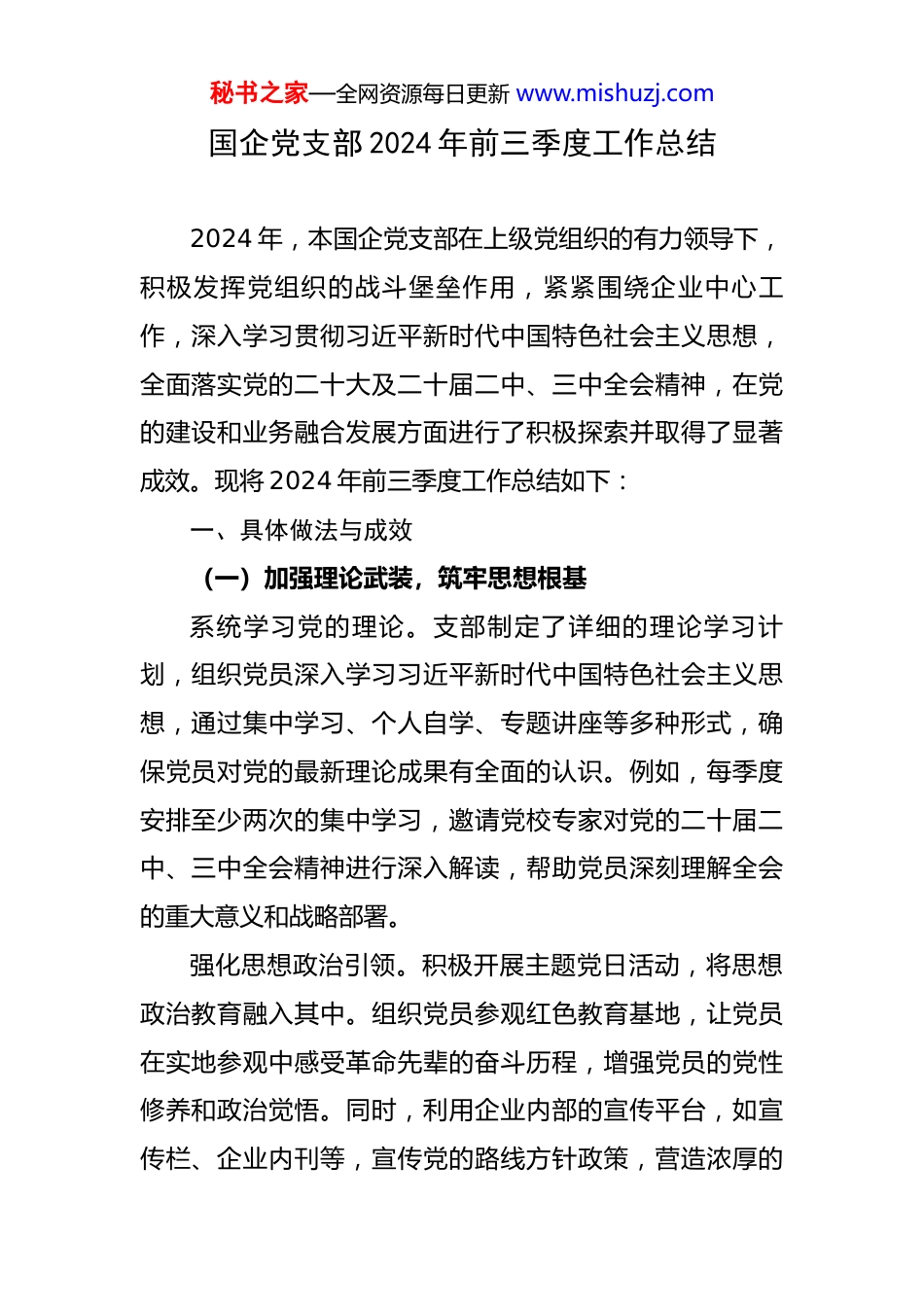 秘书之家—全网资源每日更新 www.mishuzj.com

国企党支部2024年前三季度工作总结

2024年，本国企党支部在上级党组织的有力领导下，积极发挥党组织的战斗堡垒作用，紧紧围绕企业中心工作，深入学习贯彻习近平新时代中国特色社会主义思想，全面落实党的二十大及二十届二中、三中全会精神，在党的建设和业务融合发展方面进行了积极探索并取得了显著成效。现将2024年前三季度工作总结如下：

一、具体做法与成效

（一）加强理论武装，筑牢思想根基

系统学习党的理论。支部制定了详细的理论学习计划，组织党员深入学习习近平新时代中国特色社会主义思想，通过集中学习、个人自学、专题讲座等多种形式，确保党员对党的最新理论成果有全面的认识。例如，每季度安排至少两次的集中学习，邀请党校专家对党的二十届二中、三中全会精神进行深入解读，帮助党员深刻理解全会的重大意义和战略部署。

强化思想政治引领。积极开展主题党日活动，将思想政治教育融入其中。组织党员参观红色教育基地，让党员在实地参观中感受革命先辈的奋斗历程，增强党员的党性修养和政治觉悟。同时，利用企业内部的宣传平台，如宣传栏、企业内刊等，宣传党的路线方针政策，营造浓厚的